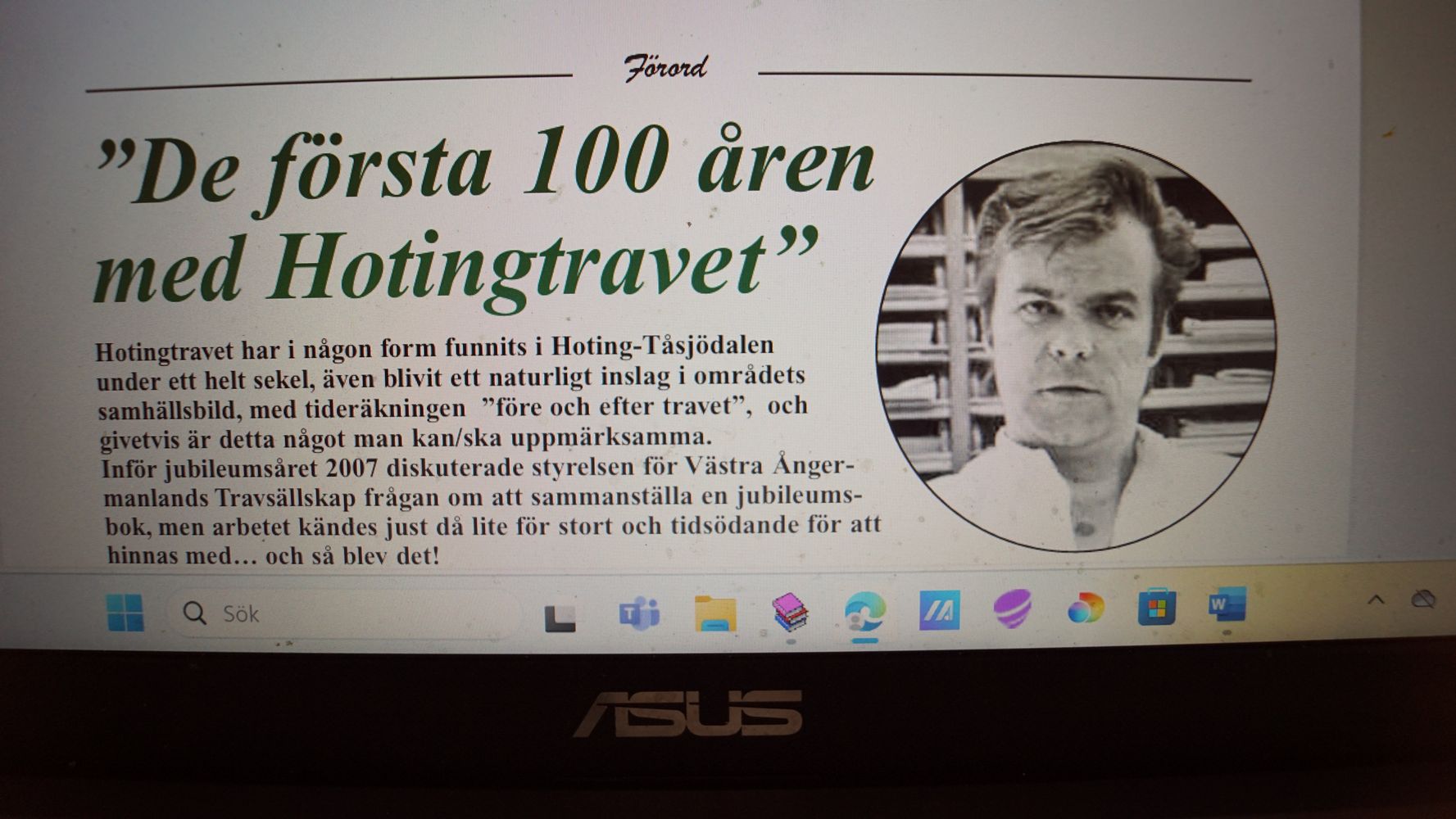 Förord

”De första 100 åren med Hotingtravet”

Hotingtravet har i någon form funnits i Hoting-Tåsjödalen under ett helt sekel, även blivit ett naturligt inslag i områdets samhällsbild, med tideräkningen ”före och efter travet”, och givetvis är detta något man kan/ska uppmärksamma.
Inför jubileumsåret 2007 diskuterade styrelsen för Västra Ångermanlands Travsällskap frågan om att sammanställa en jubileumsbok, men arbetet kändes just då lite för stort och tidsödande för att hinnas med… och så blev det!

Sök

ASUS